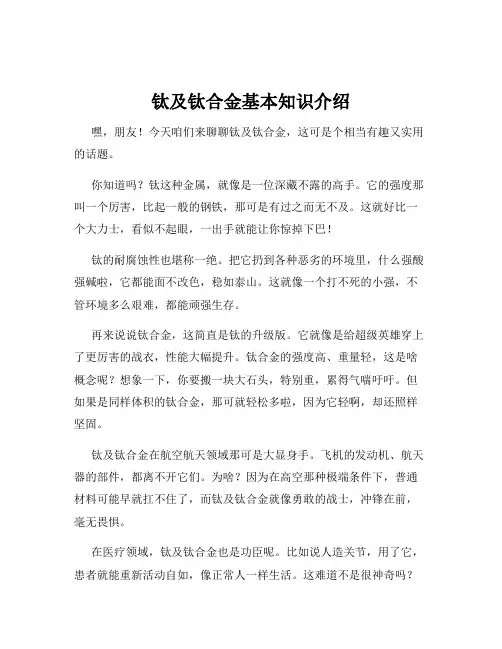 钛及钛合金基本知识介绍

嘿，朋友！今天咱们来聊聊钛及钛合金，这可是个相当有趣又实用的话题。

你知道吗？钛这种金属，就像是一位深藏不露的高手。它的强度那叫一个厉害，比起一般的钢铁，那可是有过之而无不及。这就好比一个大力士，看似不起眼，一出手就能让你惊掉下巴！

钛的耐腐蚀性也堪称一绝。把它扔到各种恶劣的环境里，什么强酸强碱啦，它都能面不改色，稳如泰山。这就像一个打不死的小强，不管环境多么艰难，都能顽强生存。

再来说说钛合金，这简直是钛的升级版。它就像是给超级英雄穿上了更厉害的战衣，性能大幅提升。钛合金的强度高、重量轻，这是啥概念呢？想象一下，你要搬一块大石头，特别重，累得气喘吁吁。但如果是同样体积的钛合金，那可就轻松多啦，因为它轻啊，却还照样坚固。

钛及钛合金在航空航天领域那可是大显身手。飞机的发动机、航天器的部件，都离不开它们。为啥？因为在高空那种极端条件下，普通材料可能早就扛不住了，而钛及钛合金就像勇敢的战士，冲锋在前，毫无畏惧。

在医疗领域，钛及钛合金也是功臣呢。比如说人造关节，用了它，患者就能重新活动自如，像正常人一样生活。这难道不是很神奇吗？